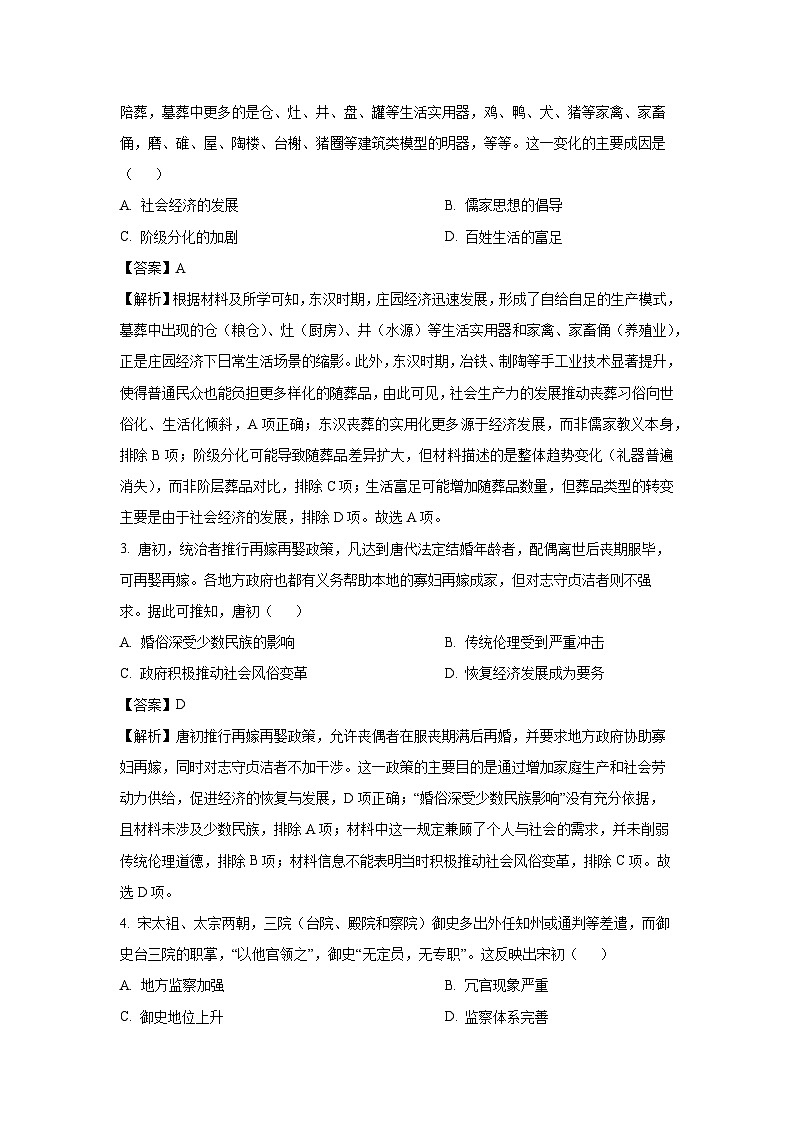 陪葬，墓葬中更多的是仓、灶、井、盘、罐等生活实用器，鸡、鸭、犬、猪等家禽、家畜俑，磨、碓、屋、陶楼、台榭、猪圈等建筑类模型的明器，等等。这一变化的主要成因是（　　）

A. 社会经济的发展

B. 儒家思想的倡导

C. 阶级分化的加剧

D. 百姓生活的富足

【答案】A

【解析】根据材料及所学可知，东汉时期，庄园经济迅速发展，形成了自给自足的生产模式，墓葬中出现的仓（粮仓）、灶（厨房）、井（水源）等生活实用器和家禽、家畜俑（养殖业），正是庄园经济下日常生活场景的缩影。此外，东汉时期，冶铁、制陶等手工业技术显著提升，使得普通民众也能负担更多样化的随葬品，由此可见，社会生产力的发展推动丧葬习俗向世俗化、生活化倾斜，A项正确；东汉丧葬的实用化更多源于经济发展，而非儒家教义本身，排除B项；阶级分化可能导致随葬品差异扩大，但材料描述的是整体趋势变化（礼器普遍消失），而非阶层葬品对比，排除C项；生活富足可能增加随葬品数量，但葬品类型的转变主要是由于社会经济的发展，排除D项。故选A项。

3. 唐初，统治者推行再嫁再娶政策，凡达到唐代法定结婚年龄者，配偶离世后丧期服毕，可再娶再嫁。各地方政府也都有义务帮助本地的寡妇再嫁成家，但对志守贞洁者则不强求。据此可推知，唐初（　　）

A. 婚俗深受少数民族的影响

B. 传统伦理受到严重冲击

C. 政府积极推动社会风俗变革

D. 恢复经济发展成为要务

【答案】D

【解析】唐初推行再嫁再娶政策，允许丧偶者在服丧期满后再婚，并要求地方政府协助寡妇再嫁，同时对志守贞洁者不加干涉。这一政策的主要目的是通过增加家庭生产和社会劳动力供给，促进经济的恢复与发展，D项正确；“婚俗深受少数民族影响”没有充分依据，且材料未涉及少数民族，排除A项；材料中这一规定兼顾了个人与社会的需求，并未削弱传统伦理道德，排除B项；材料信息不能表明当时积极推动社会风俗变革，排除C项。故选D项。

4. 宋太祖、太宗两朝，三院（台院、殿院和察院）御史多出外任知州或通判等差遣，而御史台三院的职掌，“以他官领之”，御史“无定员，无专职”。这反映出宋初（　　）

A. 地方监察加强

B. 冗官现象严重

C. 御史地位上升

D. 监察体系完善